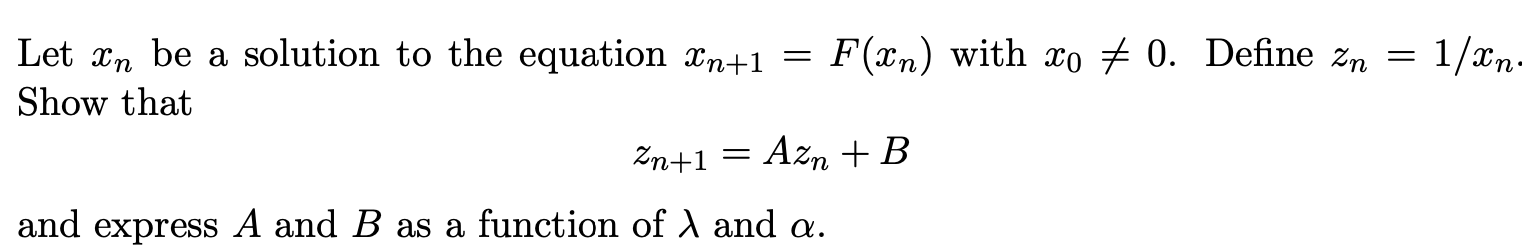 Let $x_n$ be a solution to the equation $x_{n+1} = F(x_n)$ with $x_0 \neq 0$. Define $z_n = 1/x_n$. Show that

$$z_{n+1} = Az_n + B$$

and express $A$ and $B$ as a function of $\lambda$ and $\alpha$.